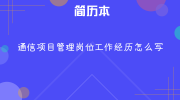 简历本

通信项目管理岗位工作经历怎么写